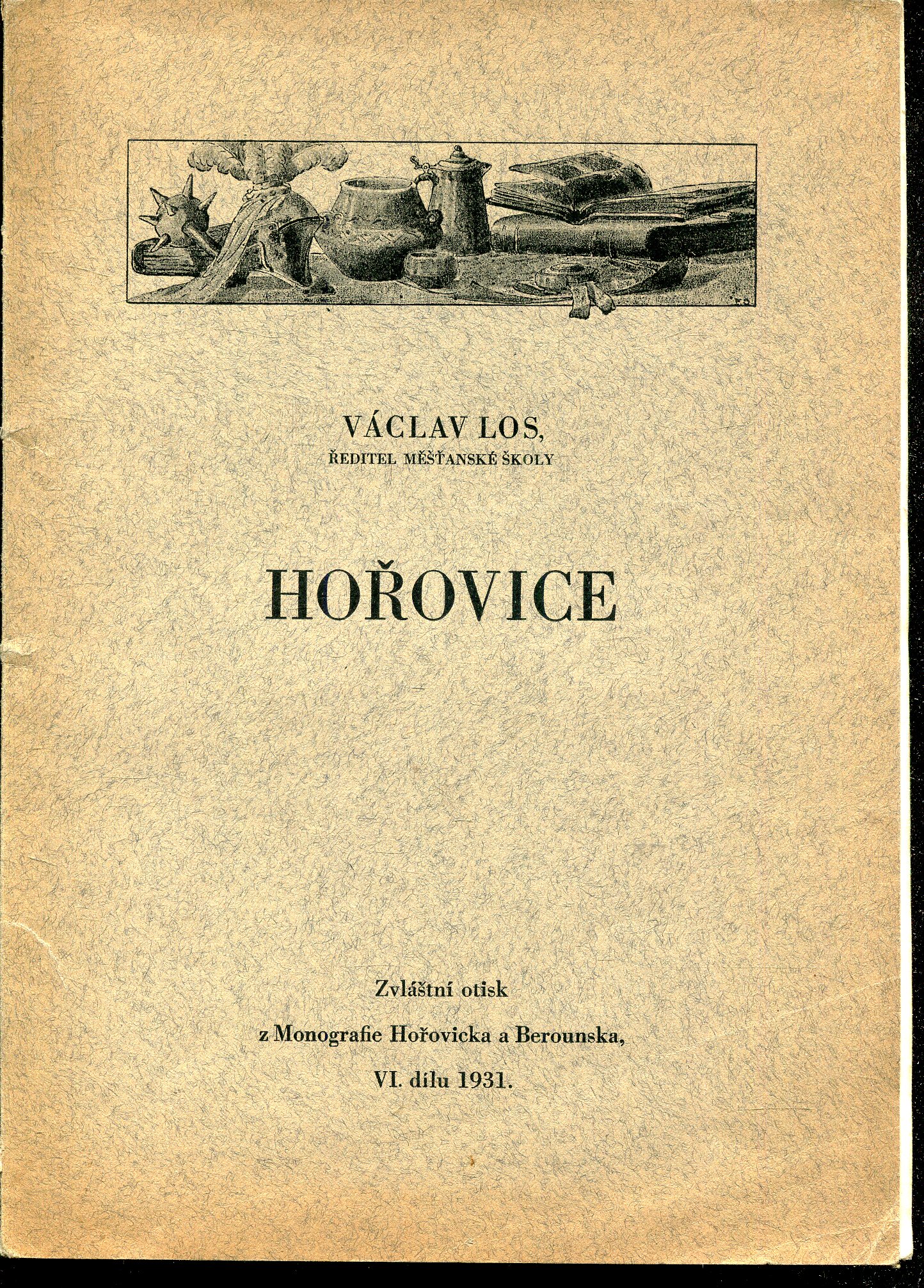 VÁCLAV LOS,
ŘEDITEL MĚŠŤANSKÉ ŠKOLY

HOŘOVICE

Zvláštní otisk
z Monografie Hořovicka a Berounska,
VI. dílu 1931.